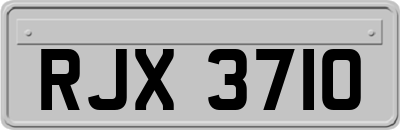 RJX 3710